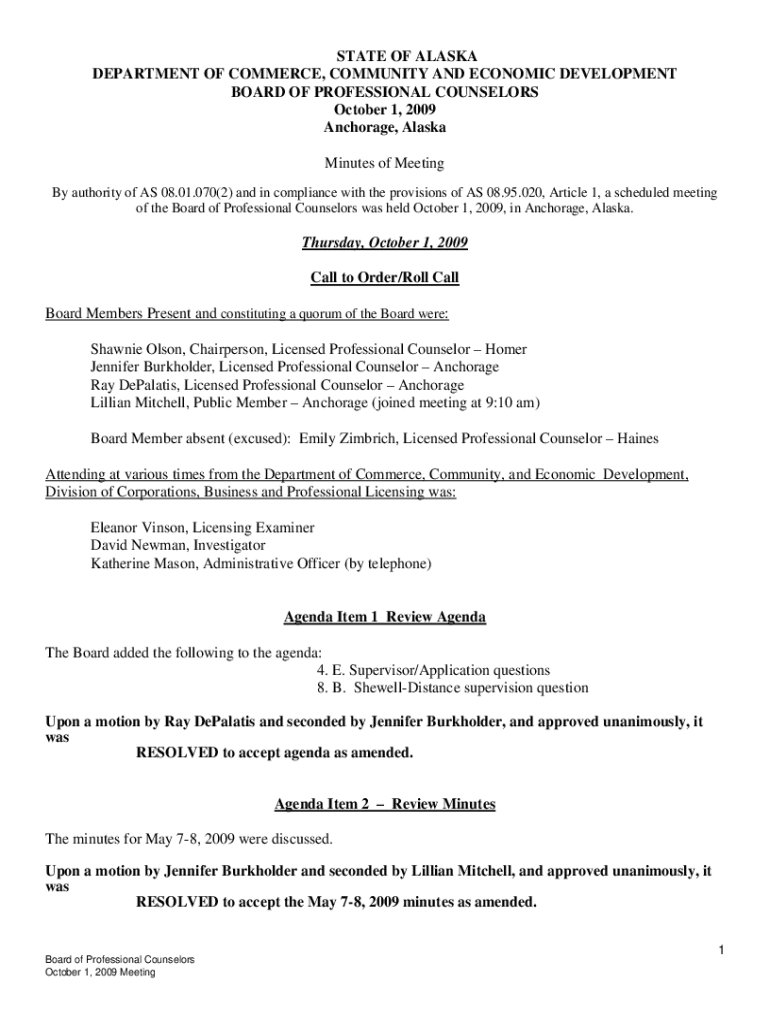 STATE OF ALASKA
DEPARTMENT OF COMMERCE, COMMUNITY AND ECONOMIC DEVELOPMENT
BOARD OF PROFESSIONAL COUNSELORS
October 1, 2009
Anchorage, Alaska

Minutes of Meeting

By authority of AS 08.01.070(2) and in compliance with the provisions of AS 08.95.020, Article 1, a scheduled meeting of the Board of Professional Counselors was held October 1, 2009, in Anchorage, Alaska.

Thursday, October 1, 2009

Call to Order/Roll Call

Board Members Present and constituting a quorum of the Board were:

Shawnie Olson, Chairperson, Licensed Professional Counselor – Homer
Jennifer Burkholder, Licensed Professional Counselor – Anchorage
Ray DePalatis, Licensed Professional Counselor – Anchorage
Lillian Mitchell, Public Member – Anchorage (joined meeting at 9:10 am)

Board Member absent (excused): Emily Zimbrich, Licensed Professional Counselor – Haines

Attending at various times from the Department of Commerce, Community, and Economic Development, Division of Corporations, Business and Professional Licensing was:

Eleanor Vinson, Licensing Examiner
David Newman, Investigator
Katherine Mason, Administrative Officer (by telephone)

Agenda Item 1 Review Agenda

The Board added the following to the agenda:
4. E. Supervisor/Application questions
8. B. Shewell-Distance supervision question

Upon a motion by Ray DePalatis and seconded by Jennifer Burkholder, and approved unanimously, it was
RESOLVED to accept agenda as amended.

Agenda Item 2 – Review Minutes

The minutes for May 7-8, 2009 were discussed.

Upon a motion by Jennifer Burkholder and seconded by Lillian Mitchell, and approved unanimously, it was
RESOLVED to accept the May 7-8, 2009 minutes as amended.

1

Board of Professional Counselors
October 1, 2009 Meeting